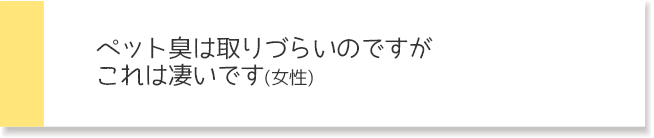 ペット臭は取りづらいのですが
これは凄いです(女性)